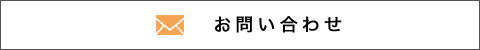 お問い合わせ